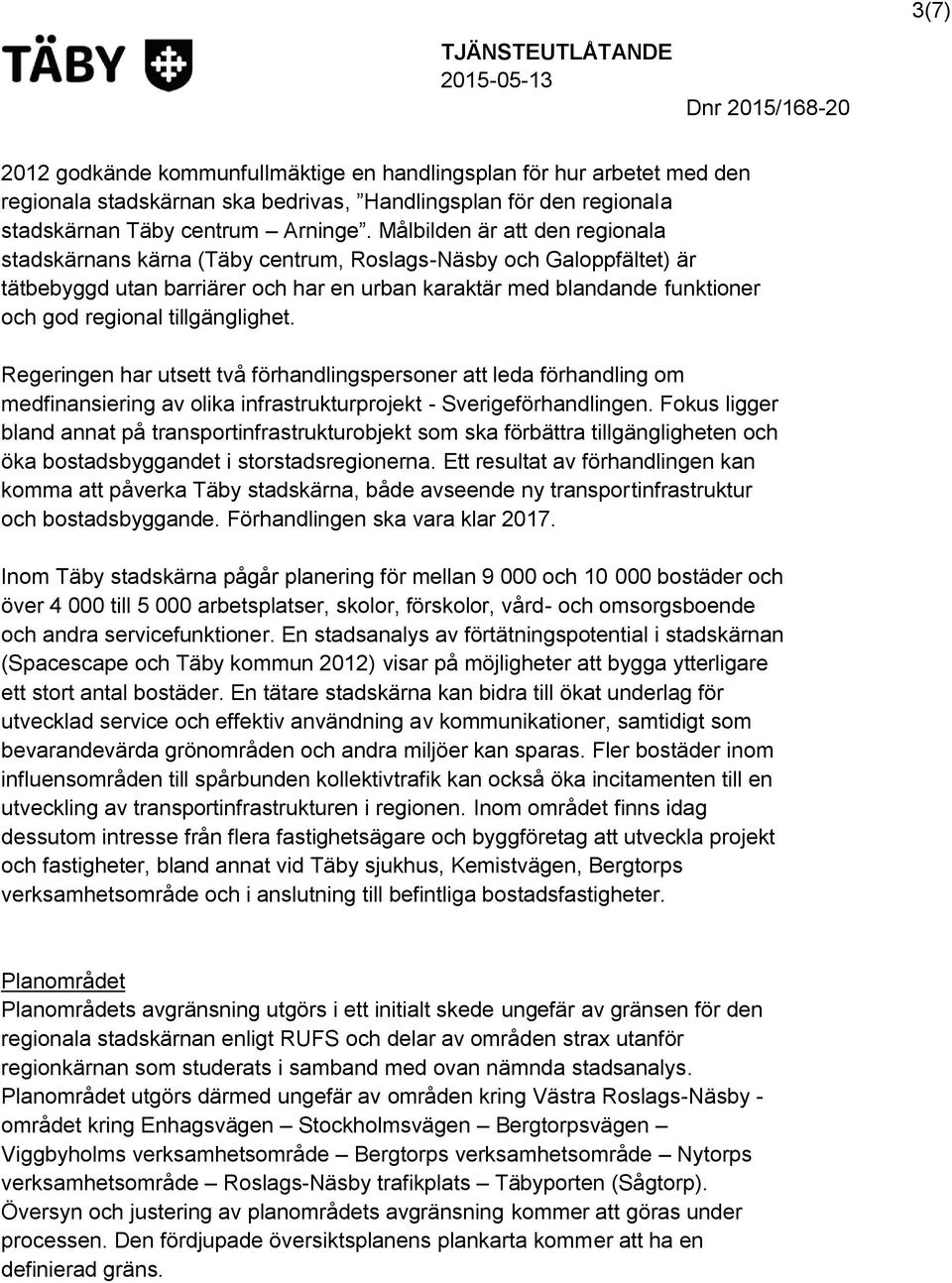 3(7)

TÄBY

TJÄNSTEUTLÅTANDE
2015-05-13
Dnr 2015/168-20

2012 godkände kommunfullmäktige en handlingsplan för hur arbetet med den regionala stadskärnan ska bedrivas, ”Handlingsplan för den regionala stadskärnan Täby centrum – Arninge”. Målbilden är att den regionala stadskärnans kärna (Täby centrum, Roslags-Näsby och Galoppfältet) är tätbebyggd utan barriärer och har en urban karaktär med blandande funktioner och god regional tillgänglighet.

Regeringen har utsett två förhandlingspersoner att leda förhandling om medfinansiering av olika infrastrukturprojekt - Sverigeförhandlingen. Fokus ligger bland annat på transportinfrastrukturobjekt som ska förbättra tillgängligheten och öka bostadsbyggandet i storstadsregionerna. Ett resultat av förhandlingen kan komma att påverka Täby stadskärna, både avseende ny transportinfrastruktur och bostadsbyggande. Förhandlingen ska vara klar 2017.

Inom Täby stadskärna pågår planering för mellan 9 000 och 10 000 bostäder och över 4 000 till 5 000 arbetsplatser, skolor, förskolor, vård- och omsorgsboende och andra servicefunktioner. En stadsanalys av förtätningspotential i stadskärnan (Spacescape och Täby kommun 2012) visar på möjligheter att bygga ytterligare ett stort antal bostäder. En tätare stadskärna kan bidra till ökat underlag för utvecklad service och effektiv användning av kommunikationer, samtidigt som bevarandevärda grönområden och andra miljöer kan sparas. Fler bostäder inom influensområden till spårbunden kollektivtrafik kan också öka incitamenten till en utveckling av transportinfrastrukturen i regionen. Inom området finns idag dessutom intresse från flera fastighetsägare och byggföretag att utveckla projekt och fastigheter, bland annat vid Täby sjukhus, Kemistvägen, Bergtorps verksamhetsområde och i anslutning till befintliga bostadsfastigheter.

Planområdet
Planområdets avgränsning utgörs i ett initialt skede ungefär av gränsen för den regionala stadskärnan enligt RUFS och delar av områden strax utanför regionkärnan som studerats i samband med ovan nämnda stadsanalys. Planområdet utgörs därmed ungefär av områden kring Västra Roslags-Näsby - området kring Enhagsvägen – Stockholmsvägen – Bergtorpsvägen – Viggbyholms verksamhetsområde – Bergtorps verksamhetsområde – Nytorps verksamhetsområde – Roslags-Näsby trafikplats – Täbyporten (Sågtorp). Översyn och justering av planområdets avgränsning kommer att göras under processen. Den fördjupade översiktsplanens plankarta kommer att ha en definierad gräns.